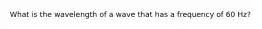 What is the wavelength of a wave that has a frequency of 60 Hz?